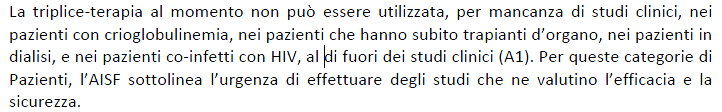 La triplice-terapia al momento non può essere utilizzata, per mancanza di studi clinici, nei pazienti con crioglobulinemia, nei pazienti che hanno subito trapianti d'organo, nei pazienti in dialisi, e nei pazienti co-infetti con HIV, al di fuori dei studi clinici (A1). Per queste categorie di Pazienti, l'AISF sottolinea l'urgenza di effettuare degli studi che ne valutino l'efficacia e la sicurezza.